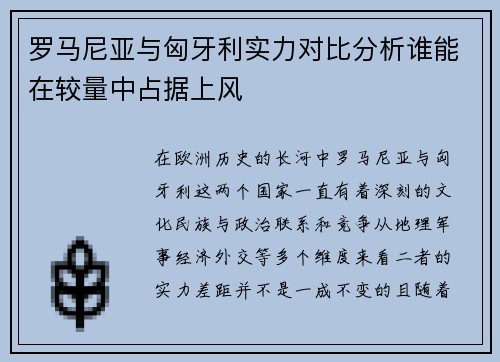 罗马尼亚与匈牙利实力对比分析谁能在较量中占据上风

在欧洲历史的长河中罗马尼亚与匈牙利这两个国家一直有着深刻的文化民族与政治联系和竞争从地理军事经济外交等多个维度来看二者的实力差距并不是一成不变的且随着